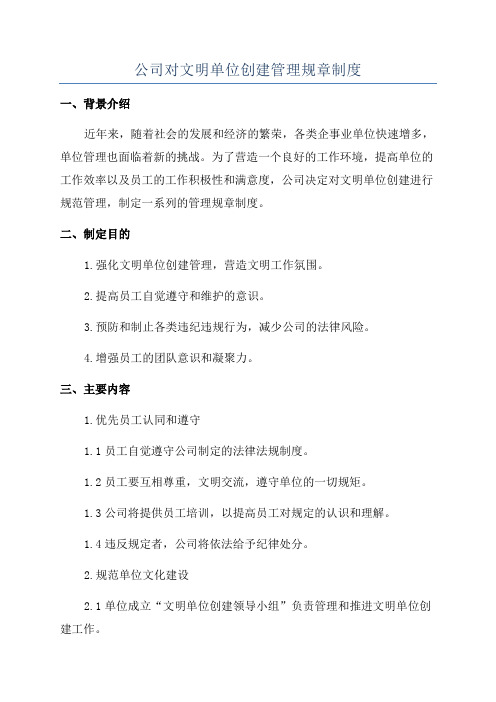 公司对文明单位创建管理规章制度

一、背景介绍

近年来，随着社会的发展和经济的繁荣，各类企事业单位快速增多，单位管理也面临着新的挑战。为了营造一个良好的工作环境，提高单位的工作效率以及员工的工作积极性和满意度，公司决定对文明单位创建进行规范管理，制定一系列的管理规章制度。

二、制定目的

1.强化文明单位创建管理，营造文明工作氛围。

2.提高员工自觉遵守和维护的意识。

3.预防和制止各类违纪违规行为，减少公司的法律风险。

4.增强员工的团队意识和凝聚力。

三、主要内容

1.优先员工认同和遵守

1.1 员工自觉遵守公司制定的法律法规制度。

1.2 员工要互相尊重，文明交流，遵守单位的一切规矩。

1.3 公司将提供员工培训，以提高员工对规定的认识和理解。

1.4 违反规定者，公司将依法给予纪律处分。

2.规范单位文化建设

2.1 单位成立“文明单位创建领导小组”负责管理和推进文明单位创建工作。